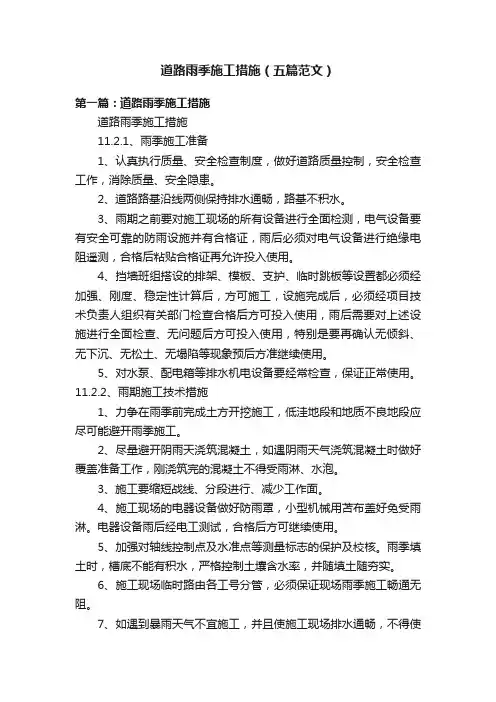 道路雨季施工措施（五篇范文）

第一篇：道路雨季施工措施

道路雨季施工措施

11.2.1、雨季施工准备

1、认真执行质量、安全检查制度，做好道路质量控制，安全检查工作，消除质量、安全隐患。

2、道路路基沿线两侧保持排水通畅，路基不积水。

3、雨期之前要对施工现场的所有设备进行全面检测，电气设备要有安全可靠的防雨设施并有合格证，雨后必须对电气设备进行绝缘电阻遥测，合格后粘贴合格证再允许投入使用。

4、挡墙班组搭设的排架、模板、支护、临时跳板等设置都必须经加强、刚度、稳定性计算后，方可施工，设施完成后，必须经项目技术负责人组织有关部门检查合格后方可投入使用，雨后需要对上述设施进行全面检查、无问题后方可投入使用，特别是要再确认无倾斜、无下沉、无松土、无塌陷等现象预后方准继续使用。

5、对水泵、配电箱等排水机电设备要经常检查，保证正常使用。

11.2.2、雨期施工技术措施

1、力争在雨季前完成土方开挖施工，低洼地段和地质不良地段应尽可能避开雨季施工。

2、尽量避开阴雨天浇筑混凝土，如遇阴雨天气浇筑混凝土时做好覆盖准备工作，刚浇筑完的混凝土不得受雨淋、水泡。

3、施工要缩短战线、分段进行、减少工作面。

4、施工现场的电器设备做好防雨罩，小型机械用苫布盖好免受雨淋。电器设备雨后经电工测试，合格后方可继续使用。

5、加强对轴线控制点及水准点等测量标志的保护及校核。雨季填土时，槽底不能有积水，严格控制土壤含水率，并随填土随夯实。

6、施工现场临时路由各工号分管，必须保证现场雨季施工畅通无阻。

7、如遇到暴雨天气不宜施工，并且使施工现场排水通畅，不得使